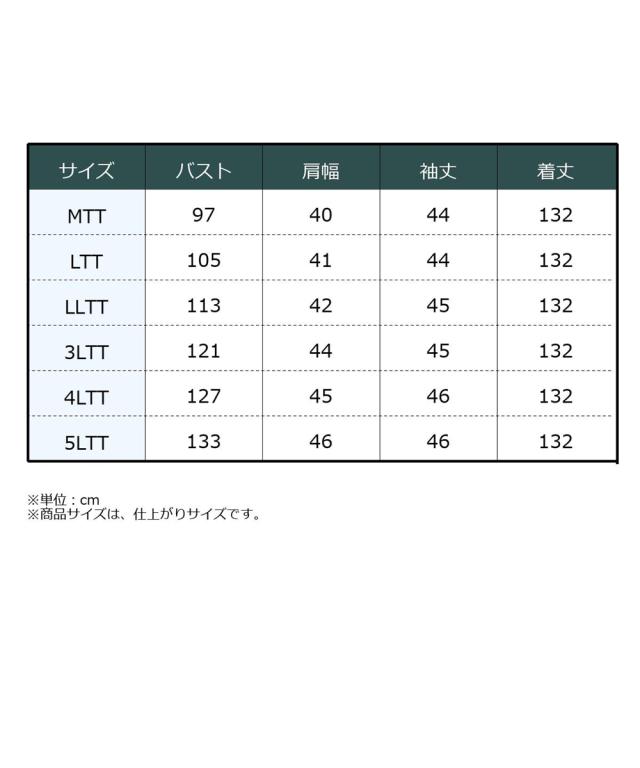 | サイズ | バスト | 肩幅 | 袖丈 | 着丈 |
|---|---|---|---|---|
| MTT | 97 | 40 | 44 | 132 |
| LTT | 105 | 41 | 44 | 132 |
| LLTT | 113 | 42 | 45 | 132 |
| 3LTT | 121 | 44 | 45 | 132 |
| 4LTT | 127 | 45 | 46 | 132 |
| 5LTT | 133 | 46 | 46 | 132 |

※単位：cm
※商品サイズは、仕上がりサイズです。